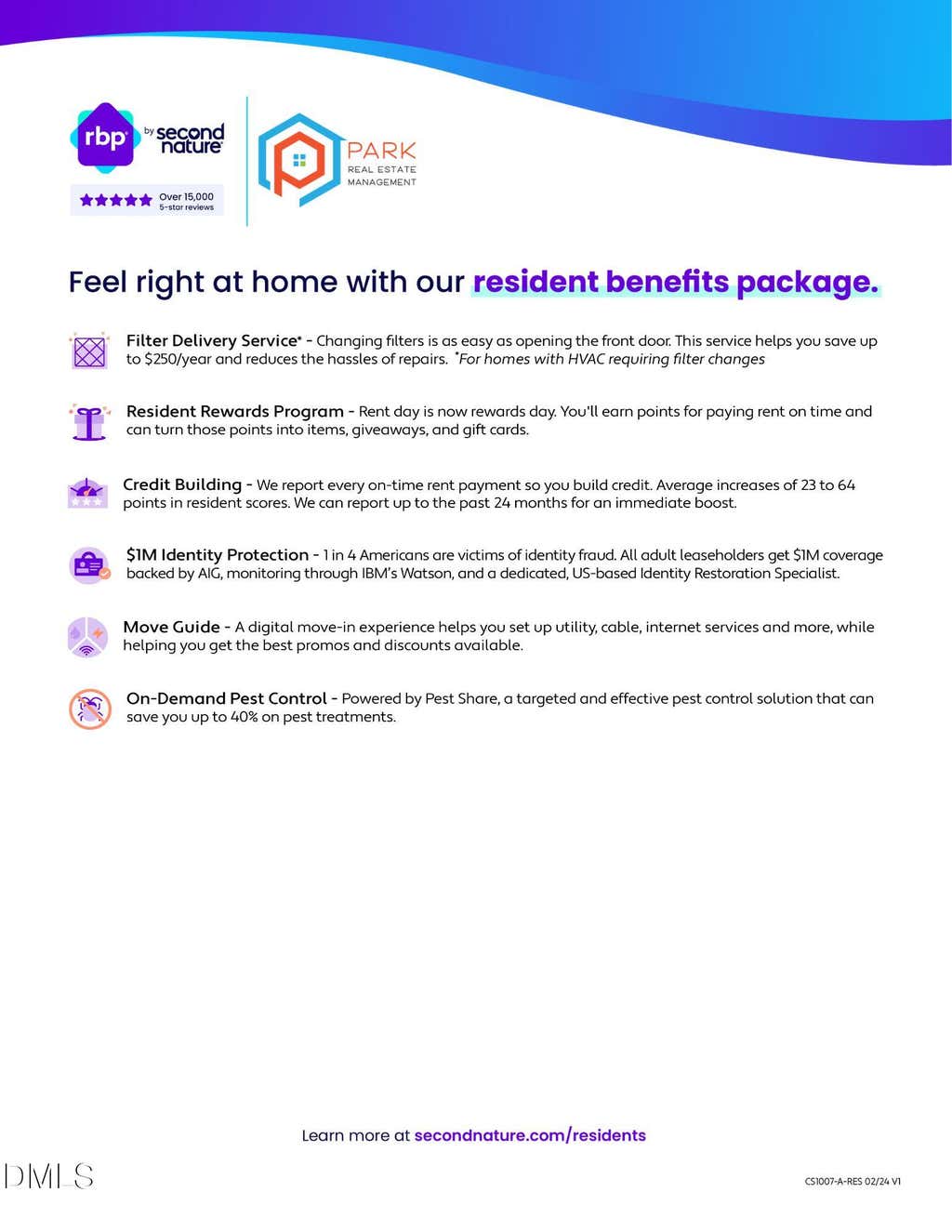 rbp by second nature

Over 15,000 5-star reviews

PARK REAL ESTATE MANAGEMENT

Feel right at home with our resident benefits package.

Filter Delivery Service* - Changing filters is as easy as opening the front door. This service helps you save up to $250/year and reduces the hassles of repairs. *For homes with HVAC requiring filter changes

Resident Rewards Program - Rent day is now rewards day. You'll earn points for paying rent on time and can turn those points into items, giveaways, and gift cards.

Credit Building - We report every on-time rent payment so you build credit. Average increases of 23 to 64 points in resident scores. We can report up to the past 24 months for an immediate boost.

$1M Identity Protection - 1 in 4 Americans are victims of identity fraud. All adult leaseholders get $1M coverage backed by AIG, monitoring through IBM's Watson, and a dedicated, US-based Identity Restoration Specialist.

Move Guide - A digital move-in experience helps you set up utility, cable, internet services and more, while helping you get the best promos and discounts available.

On-Demand Pest Control - Powered by Pest Share, a targeted and effective pest control solution that can save you up to 40% on pest treatments.

Learn more at secondnature.com/residents

DMLS

CS1007-A-RES 02/24 V1